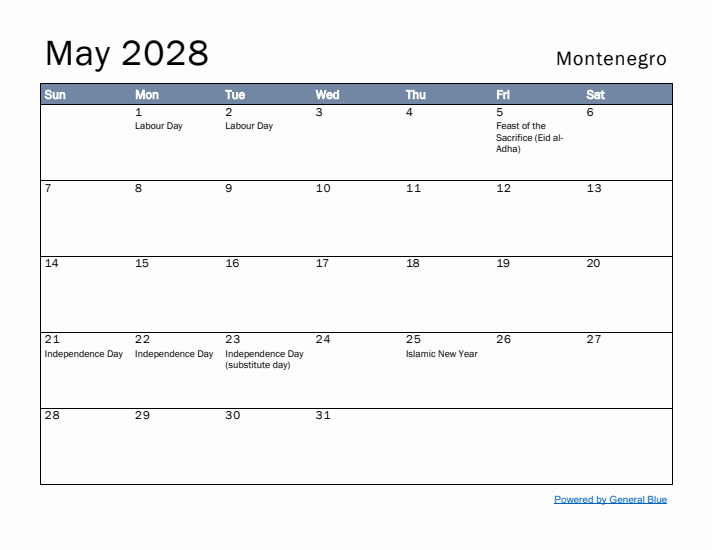 May 2028

Montenegro

| Sun | Mon | Tue | Wed | Thu | Fri | Sat |
|---|---|---|---|---|---|---|
| | 1 Labour Day | 2 Labour Day | 3 | 4 | 5 Feast of the Sacrifice (Eid al-Adha) | 6 |
| 7 | 8 | 9 | 10 | 11 | 12 | 13 |
| 14 | 15 | 16 | 17 | 18 | 19 | 20 |
| 21 Independence Day | 22 Independence Day | 23 Independence Day (substitute day) | 24 | 25 Islamic New Year | 26 | 27 |
| 28 | 29 | 30 | 31 | | | |

Powered by General Blue